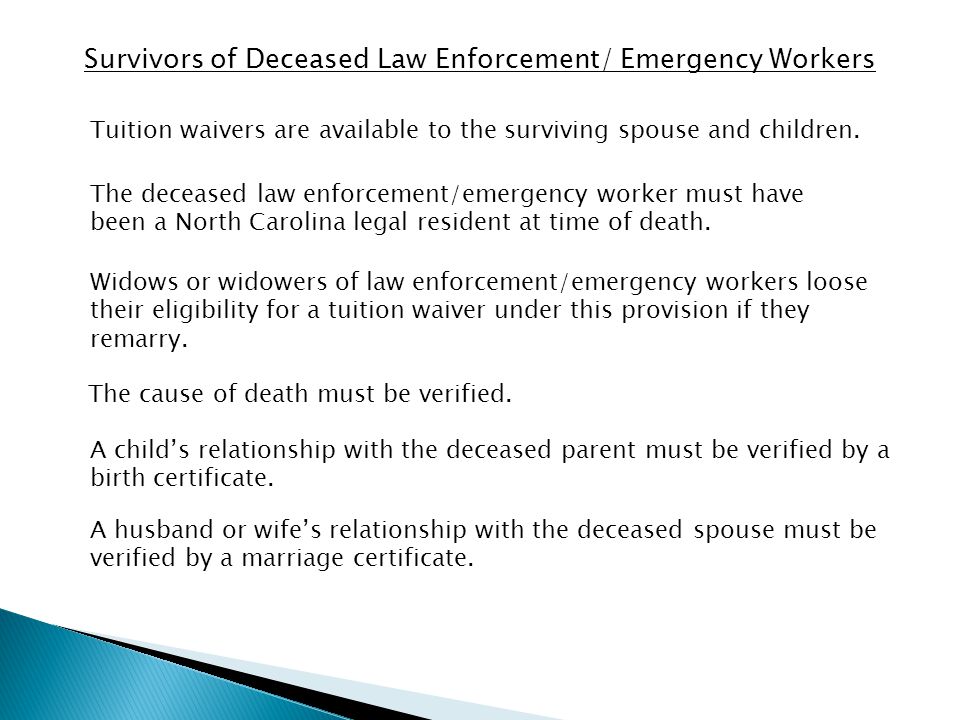 Survivors of Deceased Law Enforcement/ Emergency Workers

Tuition waivers are available to the surviving spouse and children.

The deceased law enforcement/emergency worker must have been a North Carolina legal resident at time of death.

Widows or widowers of law enforcement/emergency workers loose their eligibility for a tuition waiver under this provision if they remarry.

The cause of death must be verified.

A child's relationship with the deceased parent must be verified by a birth certificate.

A husband or wife's relationship with the deceased spouse must be verified by a marriage certificate.